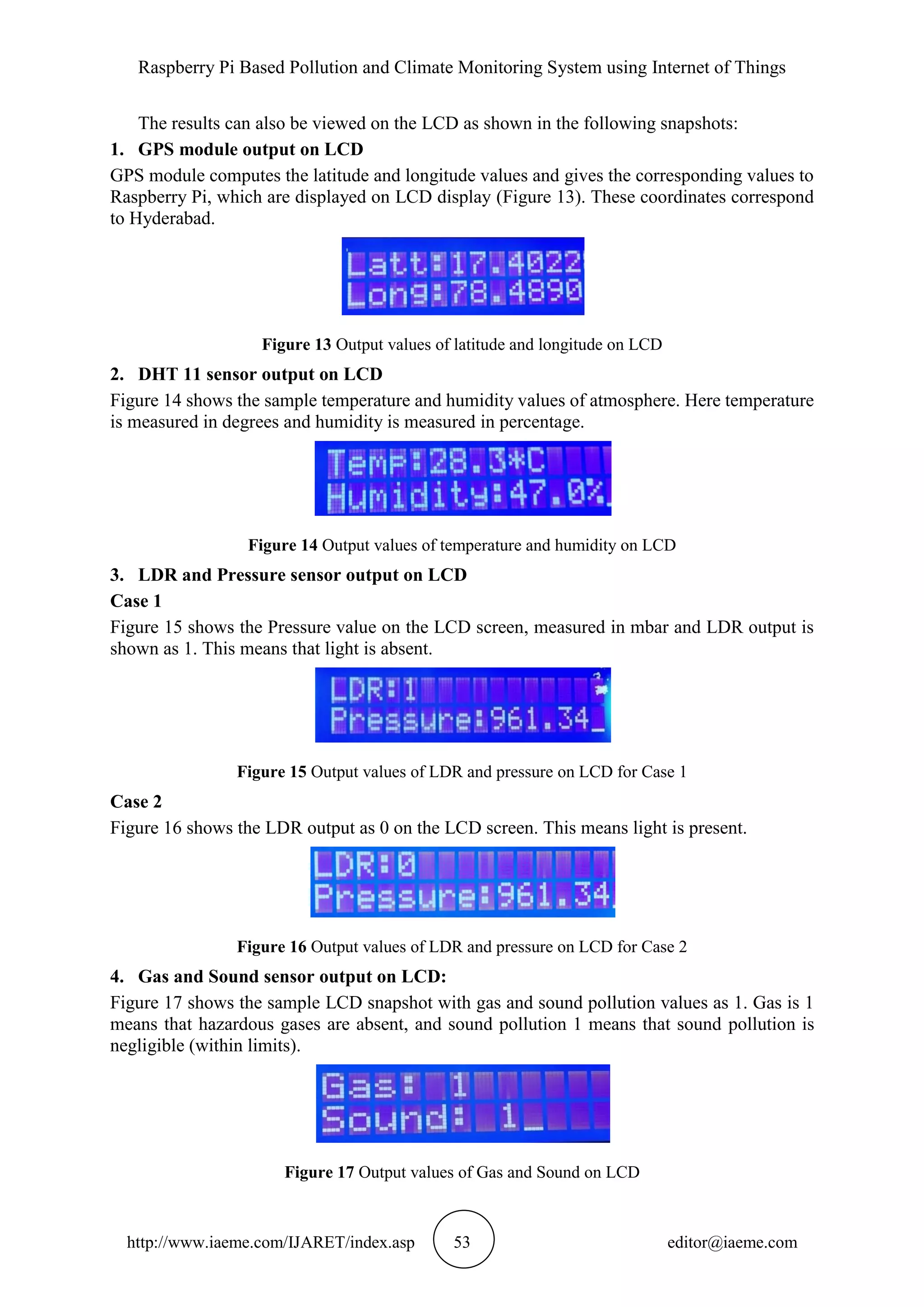 Raspberry Pi Based Pollution and Climate Monitoring System using Internet of Things

The results can also be viewed on the LCD as shown in the following snapshots:

1. GPS module output on LCD

GPS module computes the latitude and longitude values and gives the corresponding values to Raspberry Pi, which are displayed on LCD display (Figure 13). These coordinates correspond to Hyderabad.

Latt:17.4022
Long:78.4890

Figure 13 Output values of latitude and longitude on LCD

2. DHT 11 sensor output on LCD

Figure 14 shows the sample temperature and humidity values of atmosphere. Here temperature is measured in degrees and humidity is measured in percentage.

Temp:28.3*C
Humidity:47.0%

Figure 14 Output values of temperature and humidity on LCD

3. LDR and Pressure sensor output on LCD

Case 1

Figure 15 shows the Pressure value on the LCD screen, measured in mbar and LDR output is shown as 1. This means that light is absent.

LDR:1
Pressure:961.34

Figure 15 Output values of LDR and pressure on LCD for Case 1

Case 2

Figure 16 shows the LDR output as 0 on the LCD screen. This means light is present.

LDR:0
Pressure:961.34

Figure 16 Output values of LDR and pressure on LCD for Case 2

4. Gas and Sound sensor output on LCD:

Figure 17 shows the sample LCD snapshot with gas and sound pollution values as 1. Gas is 1 means that hazardous gases are absent, and sound pollution 1 means that sound pollution is negligible (within limits).

Gas: 1
Sound: 1

Figure 17 Output values of Gas and Sound on LCD

http://www.iaeme.com/IJARET/index.asp 53 editor@iaeme.com